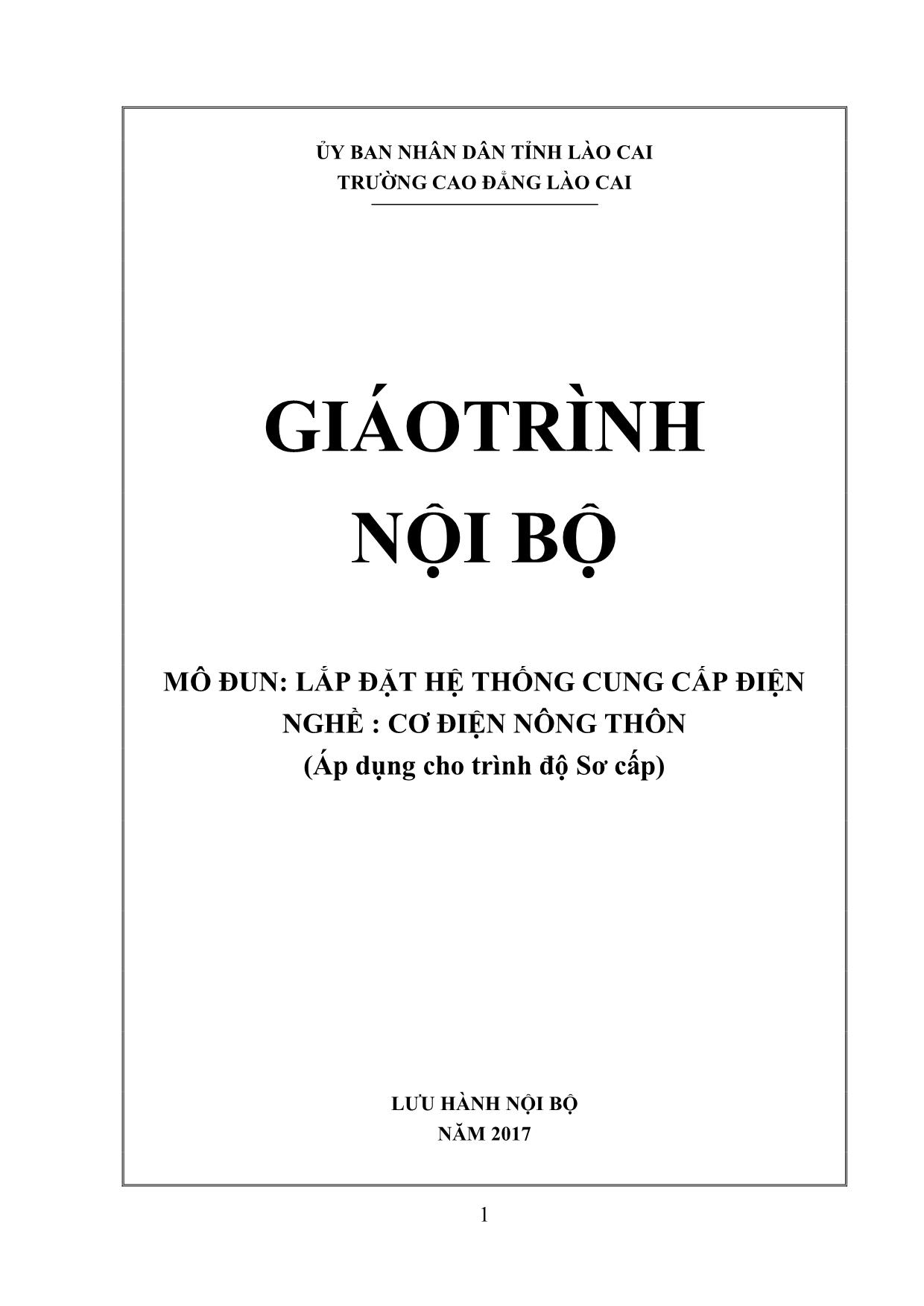 ỦY BAN NHÂN DÂN TỈNH LÀO CAI
TRƯỜNG CAO ĐẲNG LÀO CAI

GIÁOTRÌNH
NỘI BỘ

MÔ ĐUN: LẮP ĐẶT HỆ THỐNG CUNG CẤP ĐIỆN
NGHỀ : CƠ ĐIỆN NÔNG THÔN
(Áp dụng cho trình độ Sơ cấp)

LƯU HÀNH NỘI BỘ
NĂM 2017

1